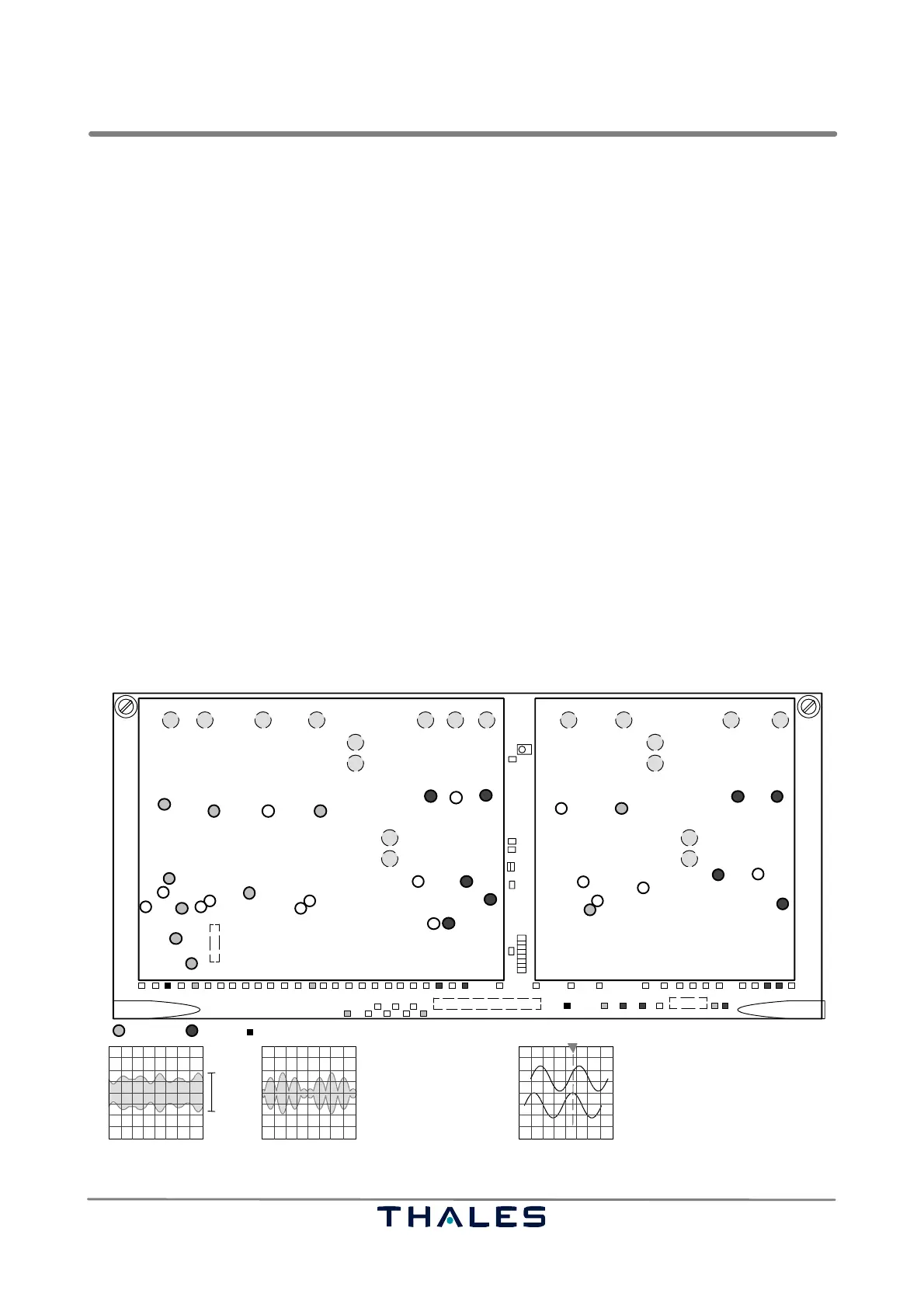 THALES